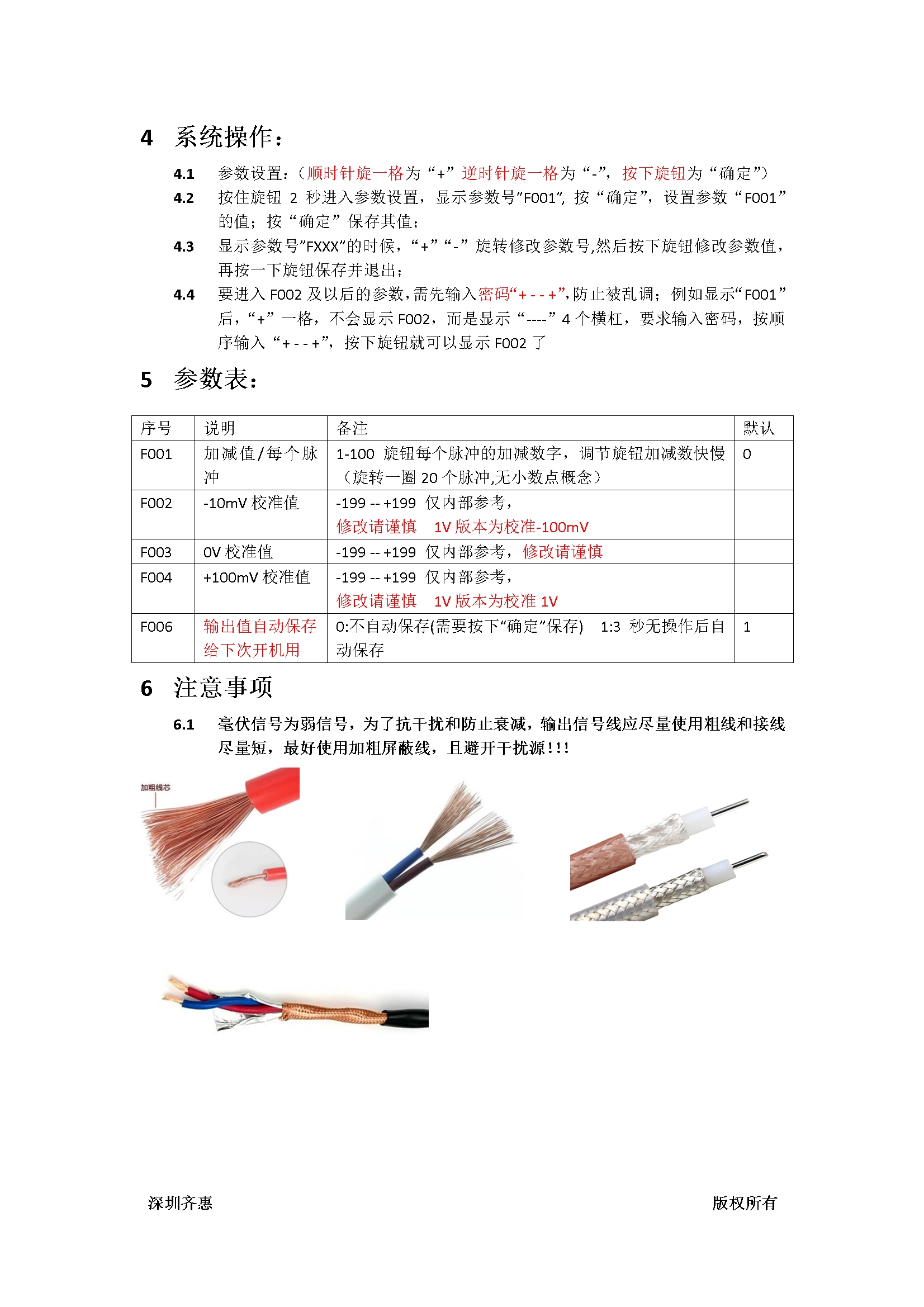 4 系统操作：

4.1 参数设置：（顺时针旋一格为“+”逆时针旋一格为“-”，按下旋钮为“确定”）

4.2 按住旋钮 2 秒进入参数设置，显示参数号”F001”，按“确定”，设置参数“F001”的值；按“确定”保存其值；

4.3 显示参数号”FXXX”的时候，“+”“-”旋转修改参数号,然后按下旋钮修改参数值，再按一下旋钮保存并退出；

4.4 要进入 F002 及以后的参数，需先输入密码“+ - - +”，防止被乱调；例如显示“F001”后，“+”一格，不会显示 F002，而是显示“----”4 个横杠，要求输入密码，按顺序输入“+ - - +”，按下旋钮就可以显示 F002 了

5 参数表：

| 序号 | 说明 | 备注 | 默认 |
|---|---|---|---|
| F001 | 加减值/每个脉冲 | 1-100 旋钮每个脉冲的加减数字，调节旋钮加减数快慢（旋转一圈 20 个脉冲,无小数点概念） | 0 |
| F002 | -10mV 校准值 | -199 -- +199 仅内部参考，修改请谨慎 1V 版本为校准-100mV | |
| F003 | 0V 校准值 | -199 -- +199 仅内部参考，修改请谨慎 | |
| F004 | +100mV 校准值 | -199 -- +199 仅内部参考，修改请谨慎 1V 版本为校准 1V | |
| F006 | 输出值自动保存给下次开机用 | 0:不自动保存(需要按下“确定”保存) 1:3 秒无操作后自动保存 | 1 |

6 注意事项

6.1 毫伏信号为弱信号，为了抗干扰和防止衰减，输出信号线应尽量使用粗线和接线尽量短，最好使用加粗屏蔽线，且避开干扰源!!!

加粗线芯

深圳齐惠 版权所有